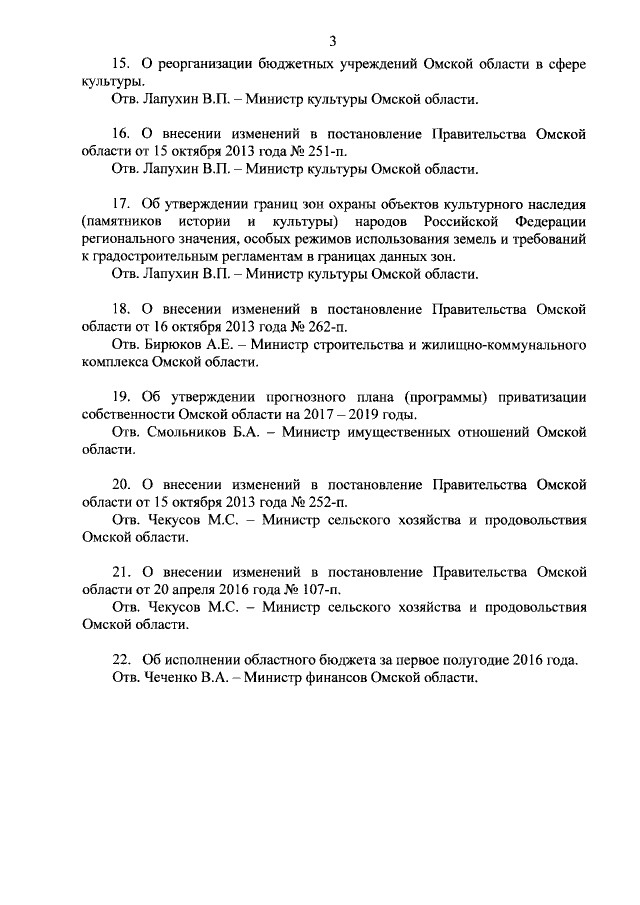 3

15. О реорганизации бюджетных учреждений Омской области в сфере культуры.

Отв. Лапухин В.П. – Министр культуры Омской области.

16. О внесении изменений в постановление Правительства Омской области от 15 октября 2013 года № 251-п.

Отв. Лапухин В.П. – Министр культуры Омской области.

17. Об утверждении границ зон охраны объектов культурного наследия (памятников истории и культуры) народов Российской Федерации регионального значения, особых режимов использования земель и требований к градостроительным регламентам в границах данных зон.

Отв. Лапухин В.П. – Министр культуры Омской области.

18. О внесении изменений в постановление Правительства Омской области от 16 октября 2013 года № 262-п.

Отв. Бирюков А.Е. – Министр строительства и жилищно-коммунального комплекса Омской области.

19. Об утверждении прогнозного плана (программы) приватизации собственности Омской области на 2017 – 2019 годы.

Отв. Смольников Б.А. – Министр имущественных отношений Омской области.

20. О внесении изменений в постановление Правительства Омской области от 15 октября 2013 года № 252-п.

Отв. Чекусов М.С. – Министр сельского хозяйства и продовольствия Омской области.

21. О внесении изменений в постановление Правительства Омской области от 20 апреля 2016 года № 107-п.

Отв. Чекусов М.С. – Министр сельского хозяйства и продовольствия Омской области.

22. Об исполнении областного бюджета за первое полугодие 2016 года.

Отв. Чеченко В.А. – Министр финансов Омской области.